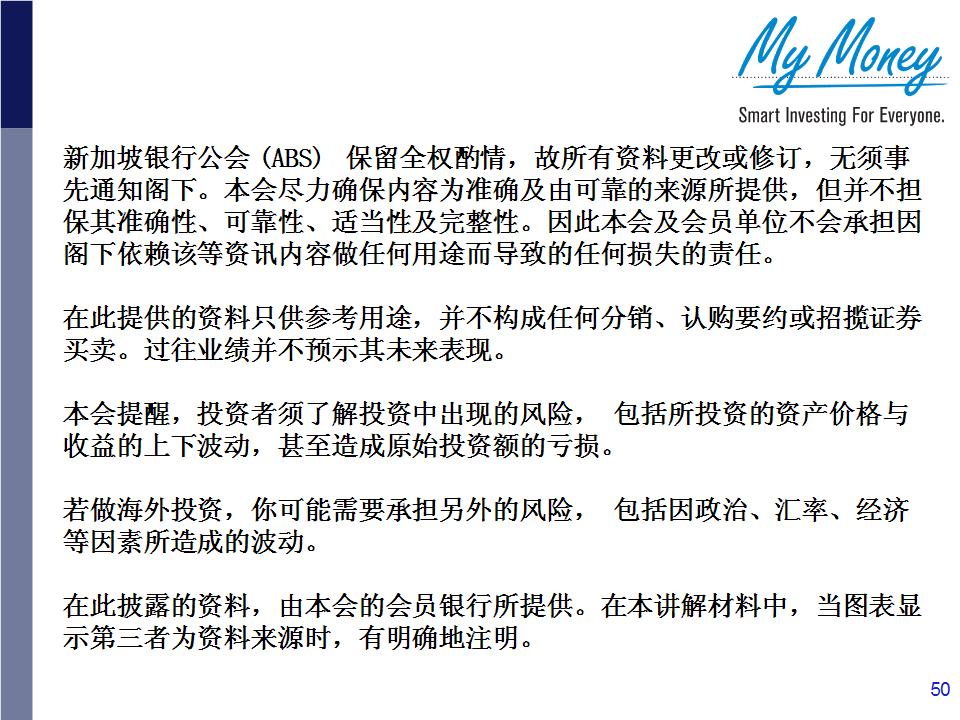 My Money
Smart Investing For Everyone.

新加坡银行公会（ABS） 保留全权酌情，故所有资料更改或修订，无须事先通知阁下。本会尽力确保内容为准确及由可靠的来源所提供，但并不担保其准确性、可靠性、适当性及完整性。因此本会及会员单位不会承担因阁下依赖该等资讯内容做任何用途而导致的任何损失的责任。

在此提供的资料只供参考用途，并不构成任何分销、认购要约或招揽证券买卖。过往业绩并不预示其未来表现。

本会提醒，投资者须了解投资中出现的风险， 包括所投资的资产价格与收益的上下波动，甚至造成原始投资额的亏损。

若做海外投资，你可能需要承担另外的风险， 包括因政治、汇率、经济等因素所造成的波动。

在此披露的资料，由本会的会员银行所提供。在本讲解材料中，当图表显示第三者为资料来源时，有明确地注明。

50